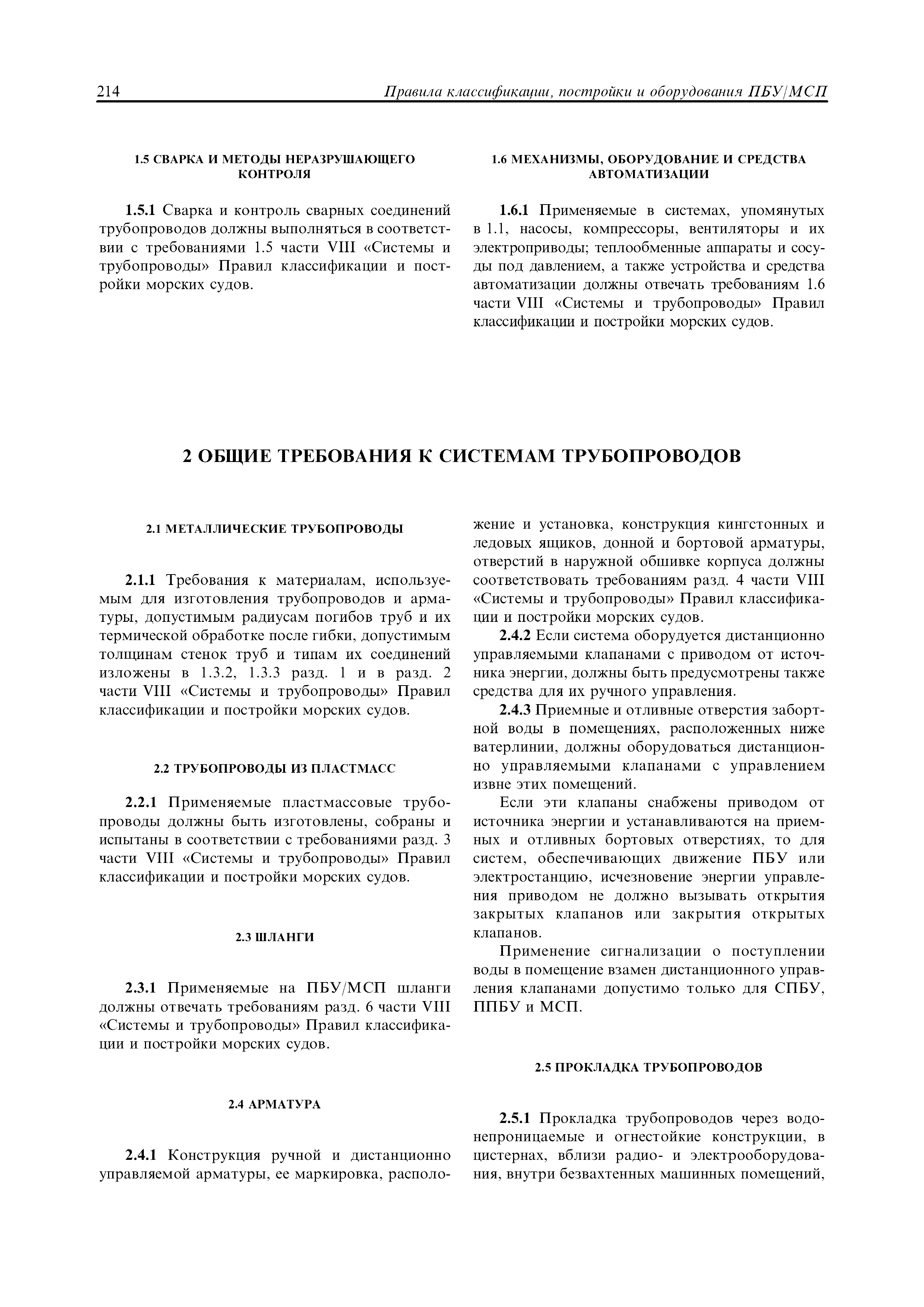 214 Правила классификации, постройки и оборудования ПБУ/МСП

1.5 СВАРКА И МЕТОДЫ НЕРАЗРУШАЮЩЕГО КОНТРОЛЯ

1.5.1 Сварка и контроль сварных соединений трубопроводов должны выполняться в соответствии с требованиями 1.5 части VIII «Системы и трубопроводы» Правил классификации и постройки морских судов.

1.6 МЕХАНИЗМЫ, ОБОРУДОВАНИЕ И СРЕДСТВА АВТОМАТИЗАЦИИ

1.6.1 Применяемые в системах, упомянутых в 1.1, насосы, компрессоры, вентиляторы и их электроприводы; теплообменные аппараты и сосуды под давлением, а также устройства и средства автоматизации должны отвечать требованиям 1.6 части VIII «Системы и трубопроводы» Правил классификации и постройки морских судов.

2 ОБЩИЕ ТРЕБОВАНИЯ К СИСТЕМАМ ТРУБОПРОВОДОВ

2.1 МЕТАЛЛИЧЕСКИЕ ТРУБОПРОВОДЫ

2.1.1 Требования к материалам, используемым для изготовления трубопроводов и арматуры, допустимым радиусам погибов труб и их термической обработке после гибки, допустимым толщинам стенок труб и типам их соединений изложены в 1.3.2, 1.3.3 разд. 1 и в разд. 2 части VIII «Системы и трубопроводы» Правил классификации и постройки морских судов.

2.2 ТРУБОПРОВОДЫ ИЗ ПЛАСТМАСС

2.2.1 Применяемые пластмассовые трубопроводы должны быть изготовлены, собраны и испытаны в соответствии с требованиями разд. 3 части VIII «Системы и трубопроводы» Правил классификации и постройки морских судов.

2.3 ШЛАНГИ

2.3.1 Применяемые на ПБУ/МСП шланги должны отвечать требованиям разд. 6 части VIII «Системы и трубопроводы» Правил классификации и постройки морских судов.

2.4 АРМАТУРА

2.4.1 Конструкция ручной и дистанционно управляемой арматуры, ее маркировка, расположение и установка, конструкция кингстонных и ледовых ящиков, донной и бортовой арматуры, отверстий в наружной обшивке корпуса должны соответствовать требованиям разд. 4 части VIII «Системы и трубопроводы» Правил классификации и постройки морских судов.

2.4.2 Если система оборудуется дистанционно управляемыми клапанами с приводом от источника энергии, должны быть предусмотрены также средства для их ручного управления.

2.4.3 Приемные и отливные отверстия забортной воды в помещениях, расположенных ниже ватерлинии, должны оборудоваться дистанционно управляемыми клапанами с управлением извне этих помещений.

Если эти клапаны снабжены приводом от источника энергии и устанавливаются на приемных и отливных бортовых отверстиях, то для систем, обеспечивающих движение ПБУ или электростанцию, исчезновение энергии управления приводом не должно вызывать открытия закрытых клапанов или закрытия открытых клапанов.

Применение сигнализации о поступлении воды в помещение взамен дистанционного управления клапанами допустимо только для СПБУ, ППБУ и МСП.

2.5 ПРОКЛАДКА ТРУБОПРОВОДОВ

2.5.1 Прокладка трубопроводов через водонепроницаемые и огнестойкие конструкции, в цистернах, вблизи радио- и электрооборудования, внутри безвахтенных машинных помещений,